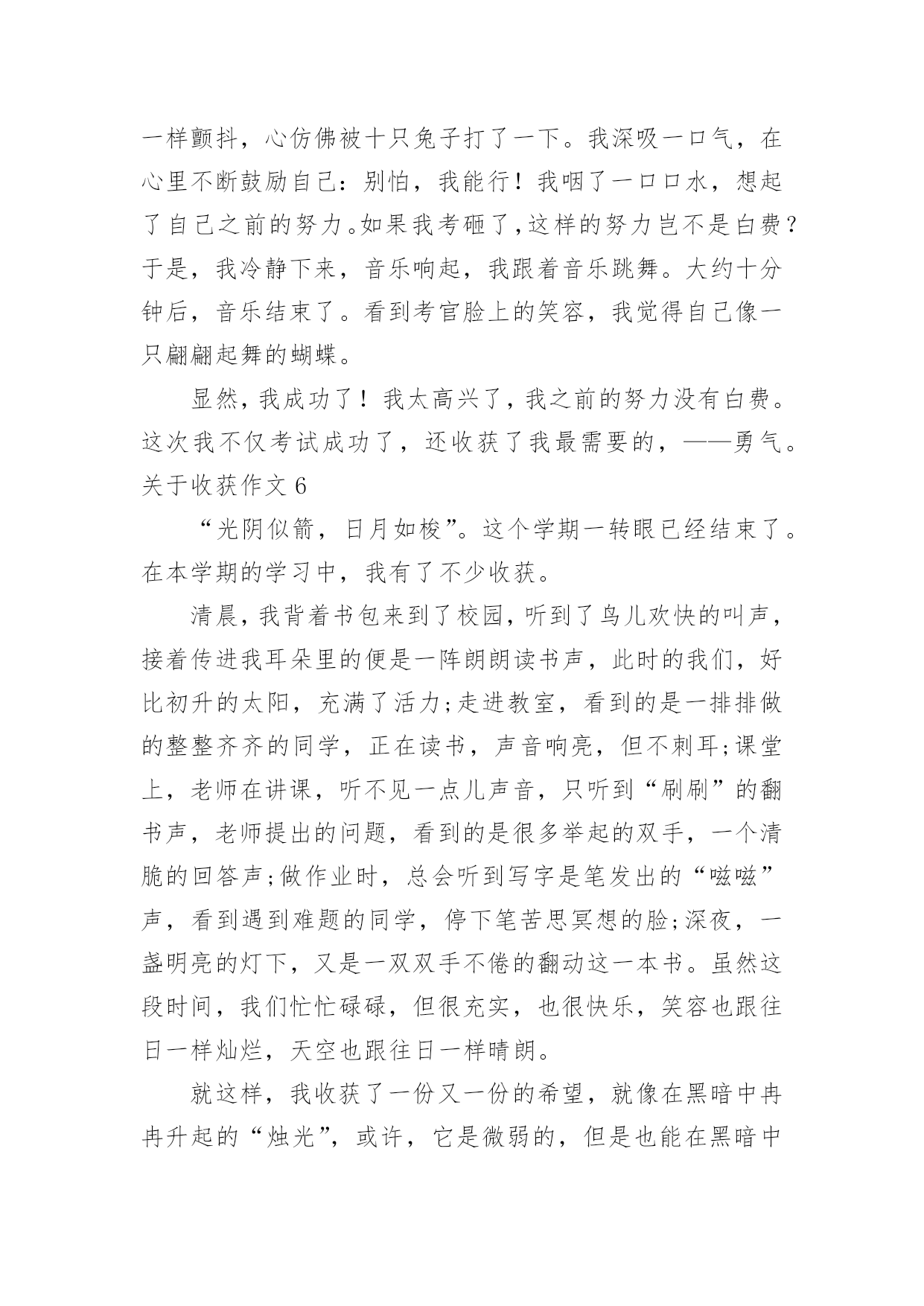 一样颤抖，心仿佛被十只兔子打了一下。我深吸一口气，在心里不断鼓励自己：别怕，我能行！我咽了一口口水，想起了自己之前的努力。如果我考砸了，这样的努力岂不是白费？于是，我冷静下来，音乐响起，我跟着音乐跳舞。大约十分钟后，音乐结束了。看到考官脸上的笑容，我觉得自己像一只翩翩起舞的蝴蝶。

显然，我成功了！我太高兴了，我之前的努力没有白费。这次我不仅考试成功了，还收获了我最需要的，——勇气。

关于收获作文 6

“光阴似箭，日月如梭”。这个学期一转眼已经结束了。在本学期的学习中，我有了不少收获。

清晨，我背着书包来到了校园，听到了鸟儿欢快的叫声，接着传进我耳朵里的便是一阵朗朗读书声，此时的我们，好比初升的太阳，充满了活力;走进教室，看到的是一排排做的整整齐齐的同学，正在读书，声音响亮，但不刺耳;课堂上，老师在讲课，听不见一点儿声音，只听到“刷刷”的翻书声，老师提出的问题，看到的是很多举起的双手，一个清脆的回答声;做作业时，总会听到写字是笔发出的“嗞嗞”声，看到遇到难题的同学，停下笔苦思冥想的脸;深夜，一盏明亮的灯下，又是一双双手不倦的翻动这一本书。虽然这段时间，我们忙忙碌碌，但很充实，也很快乐，笑容也跟往日一样灿烂，天空也跟往日一样晴朗。

就这样，我收获了一份又一份的希望，就像在黑暗中冉冉升起的“烛光”，或许，它是微弱的，但是也能在黑暗中